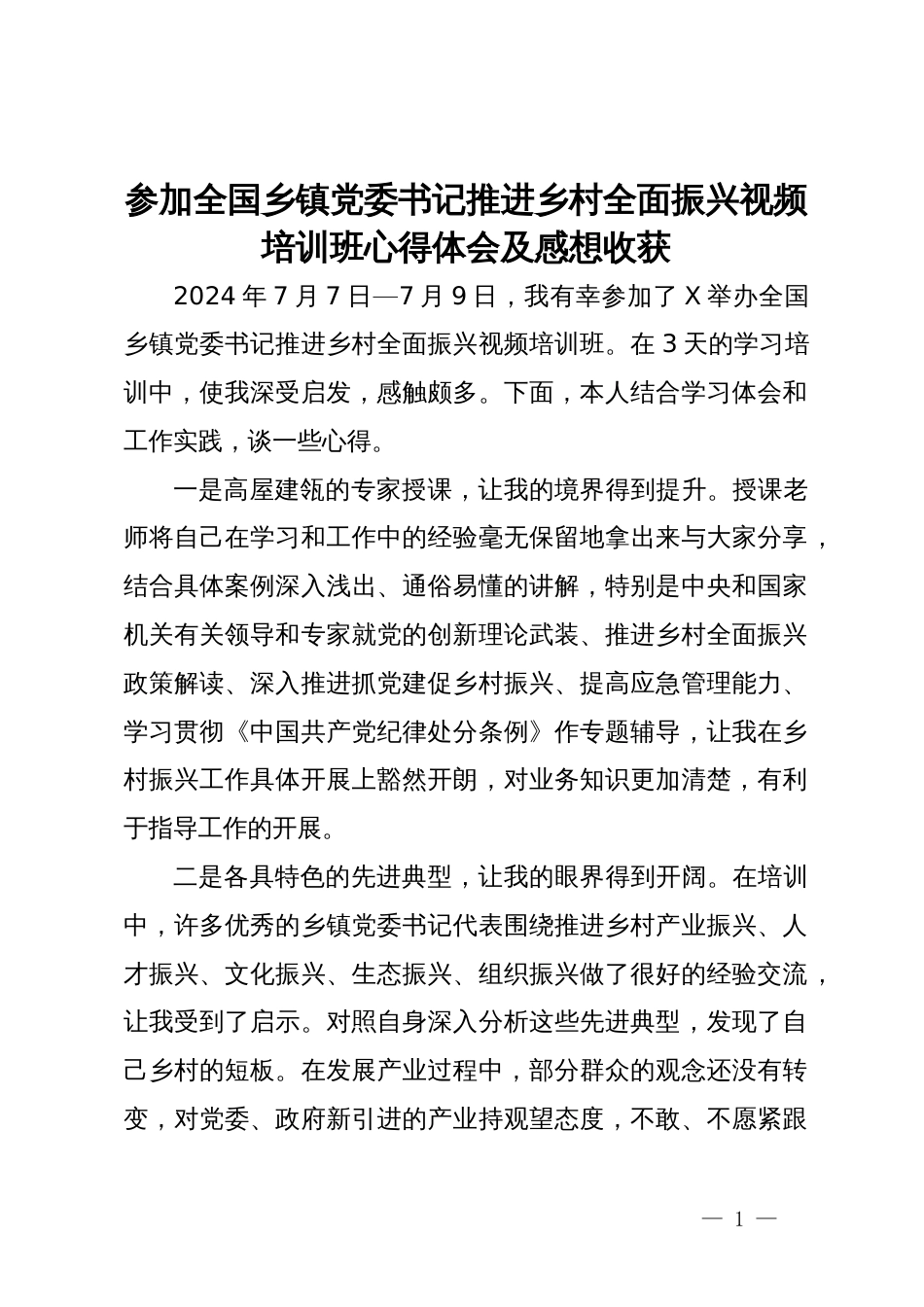 参加全国乡镇党委书记推进乡村全面振兴视频培训班心得体会及感想收获

2024年7月7日—7月9日，我有幸参加了X举办全国乡镇党委书记推进乡村全面振兴视频培训班。在3天的学习培训中，使我深受启发，感触颇多。下面，本人结合学习体会和工作实践，谈一些心得。

一是高屋建瓴的专家授课，让我的境界得到提升。授课老师将自己在学习和工作中的经验毫无保留地拿出来与大家分享，结合具体案例深入浅出、通俗易懂的讲解，特别是中央和国家机关有关领导和专家就党的创新理论武装、推进乡村全面振兴政策解读、深入推进抓党建促乡村振兴、提高应急管理能力、学习贯彻《中国共产党纪律处分条例》作专题辅导，让我在乡村振兴工作具体开展上豁然开朗，对业务知识更加清楚，有利于指导工作的开展。

二是各具特色的先进典型，让我的眼界得到开阔。在培训中，许多优秀的乡镇党委书记代表围绕推进乡村产业振兴、人才振兴、文化振兴、生态振兴、组织振兴做了很好的经验交流，让我受到了启示。对照自身深入分析这些先进典型，发现了自己乡村的短板。在发展产业过程中，部分群众的观念还没有转变，对党委、政府新引进的产业持观望态度，不敢、不愿紧跟

— 1 —